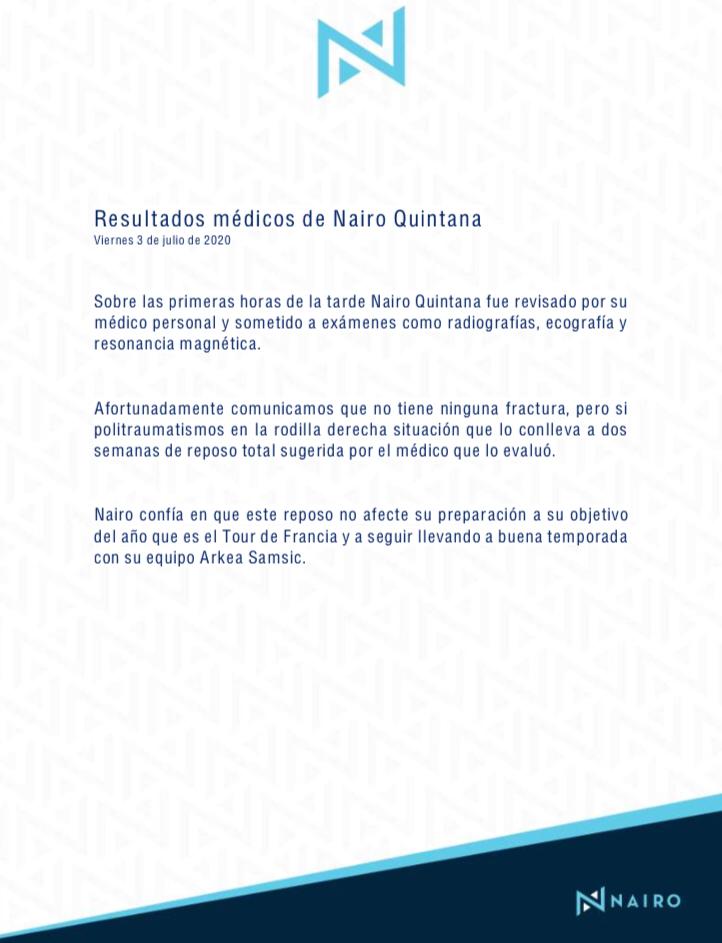 Resultados médicos de Nairo Quintana
Viernes 3 de julio de 2020

Sobre las primeras horas de la tarde Nairo Quintana fue revisado por su médico personal y sometido a exámenes como radiografías, ecografía y resonancia magnética.

Afortunadamente comunicamos que no tiene ninguna fractura, pero si politraumatismos en la rodilla derecha situación que lo conlleva a dos semanas de reposo total sugerida por el médico que lo evaluó.

Nairo confía en que este reposo no afecte su preparación a su objetivo del año que es el Tour de Francia y a seguir llevando a buena temporada con su equipo Arkea Samsic.

NAIRO